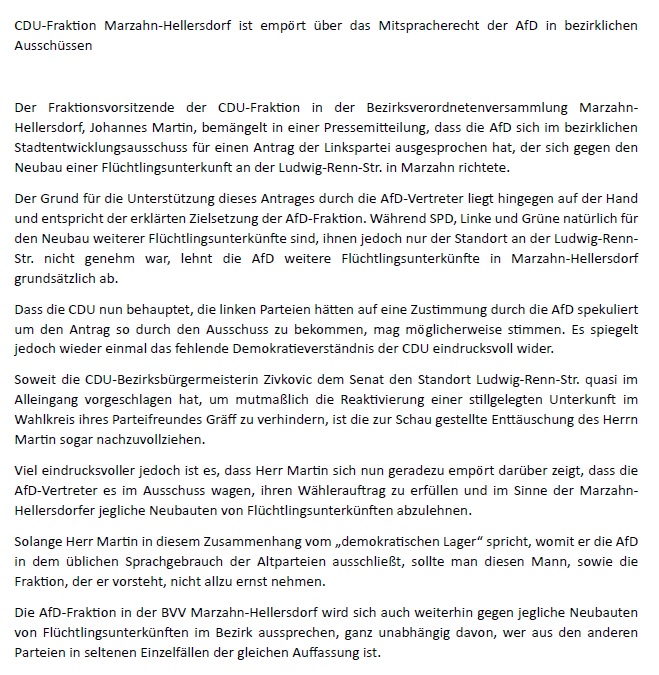 CDU-Fraktion Marzahn-Hellersdorf ist empört über das Mitspracherecht der AfD in bezirklichen Ausschüssen

Der Fraktionsvorsitzende der CDU-Fraktion in der Bezirksverordnetenversammlung Marzahn-Hellersdorf, Johannes Martin, bemängelt in einer Pressemitteilung, dass die AfD sich im bezirklichen Stadtentwicklungsausschuss für einen Antrag der Linkspartei ausgesprochen hat, der sich gegen den Neubau einer Flüchtlingsunterkunft an der Ludwig-Renn-Str. in Marzahn richtete.

Der Grund für die Unterstützung dieses Antrages durch die AfD-Vertreter liegt hingegen auf der Hand und entspricht der erklärten Zielsetzung der AfD-Fraktion. Während SPD, Linke und Grüne natürlich für den Neubau weiterer Flüchtlingsunterkünfte sind, ihnen jedoch nur der Standort an der Ludwig-Renn-Str. nicht genehm war, lehnt die AfD weitere Flüchtlingsunterkünfte in Marzahn-Hellersdorf grundsätzlich ab.

Dass die CDU nun behauptet, die linken Parteien hätten auf eine Zustimmung durch die AfD spekuliert um den Antrag so durch den Ausschuss zu bekommen, mag möglicherweise stimmen. Es spiegelt jedoch wieder einmal das fehlende Demokratieverständnis der CDU eindrucksvoll wider.

Soweit die CDU-Bezirksbürgermeisterin Zivkovic dem Senat den Standort Ludwig-Renn-Str. quasi im Alleingang vorgeschlagen hat, um mutmaßlich die Reaktivierung einer stillgelegten Unterkunft im Wahlkreis ihres Parteifreundes Gräff zu verhindern, ist die zur Schau gestellte Enttäuschung des Herrn Martin sogar nachzuvollziehen.

Viel eindrucksvoller jedoch ist es, dass Herr Martin sich nun geradezu empört darüber zeigt, dass die AfD-Vertreter es im Ausschuss wagen, ihren Wählerauftrag zu erfüllen und im Sinne der Marzahn-Hellersdorfer jegliche Neubauten von Flüchtlingsunterkünften abzulehnen.

Solange Herr Martin in diesem Zusammenhang vom „demokratischen Lager“ spricht, womit er die AfD in dem üblichen Sprachgebrauch der Altparteien ausschließt, sollte man diesen Mann, sowie die Fraktion, der er vorsteht, nicht allzu ernst nehmen.

Die AfD-Fraktion in der BVV Marzahn-Hellersdorf wird sich auch weiterhin gegen jegliche Neubauten von Flüchtlingsunterkünften im Bezirk aussprechen, ganz unabhängig davon, wer aus den anderen Parteien in seltenen Einzelfällen der gleichen Auffassung ist.